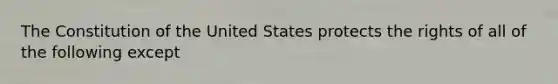 The Constitution of the United States protects the rights of all of the following except